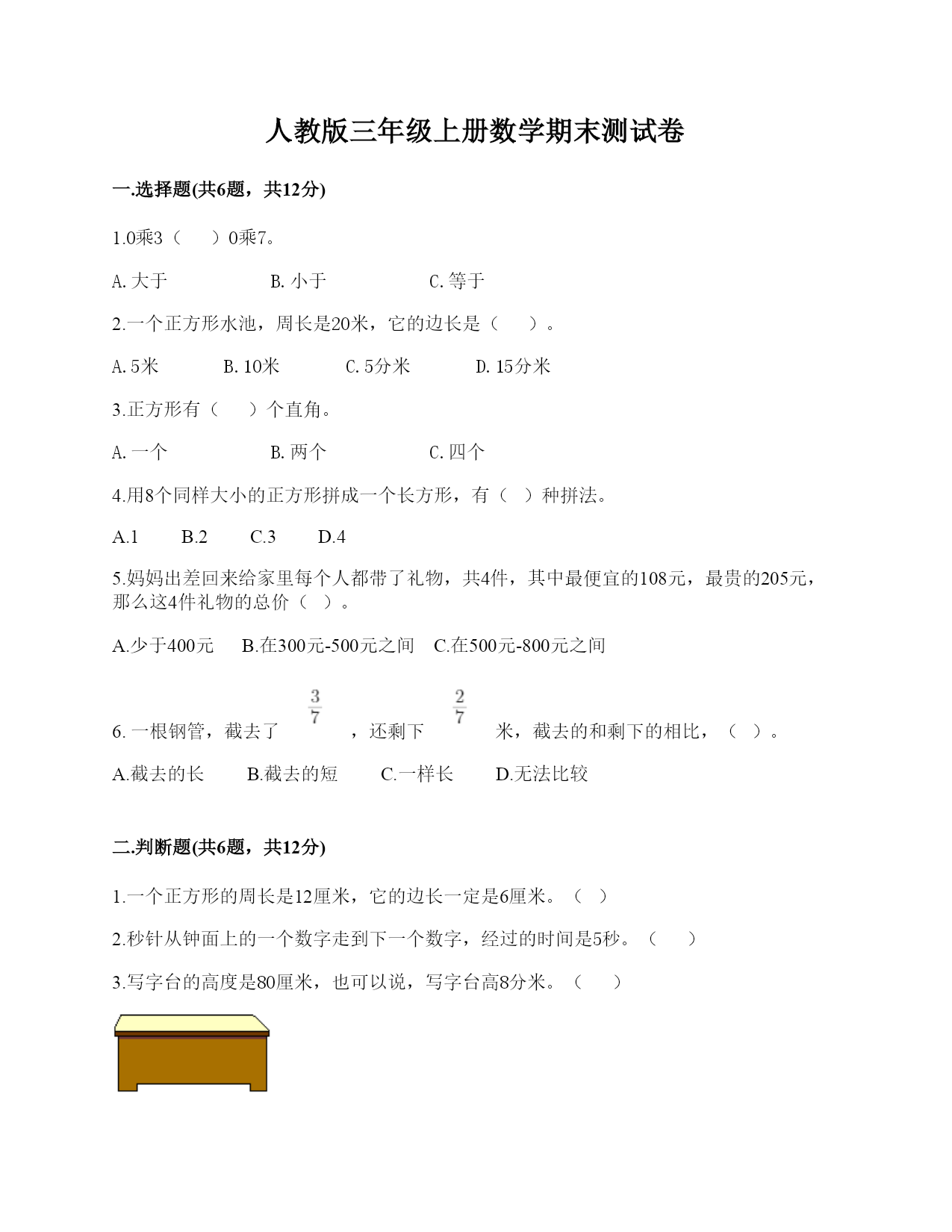 人教版三年级上册数学期末测试卷

一.选择题(共6题，共12分)

1.0乘3（　　）0乘7。

A.大于　　B.小于　　C.等于

2.一个正方形水池，周长是20米，它的边长是（　　）。

A.5米　　B.10米　　C.5分米　　D.15分米

3.正方形有（　　）个直角。

A.一个　　B.两个　　C.四个

4.用8个同样大小的正方形拼成一个长方形，有（　）种拼法。

A.1　　B.2　　C.3　　D.4

5.妈妈出差回来给家里每个人都带了礼物，共4件，其中最便宜的108元，最贵的205元，那么这4件礼物的总价（　）。

A.少于400元　　B.在300元-500元之间　　C.在500元-800元之间

6.一根钢管，截去了 $\frac{3}{7}$ ，还剩下 $\frac{2}{7}$ 米，截去的和剩下的相比，（　）。

A.截去的长　　B.截去的短　　C.一样长　　D.无法比较

二.判断题(共6题，共12分)

1.一个正方形的周长是12厘米，它的边长一定是6厘米。（　）

2.秒针从钟面上的一个数字走到下一个数字，经过的时间是5秒。（　　）

3.写字台的高度是80厘米，也可以说，写字台高8分米。（　　）